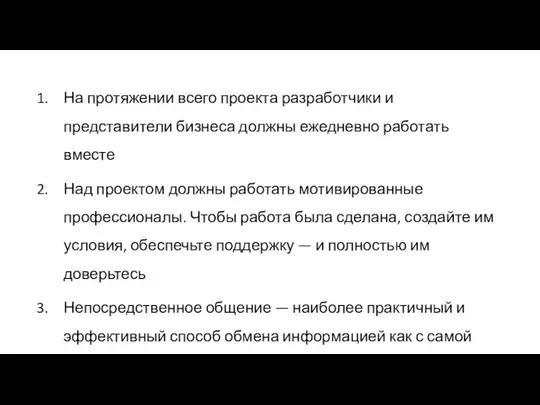 1. На протяжении всего проекта разработчики и представители бизнеса должны ежедневно работать вместе

2. Над проектом должны работать мотивированные профессионалы. Чтобы работа была сделана, создайте им условия, обеспечьте поддержку — и полностью им доверьтесь

3. Непосредственное общение — наиболее практичный и эффективный способ обмена информацией как с самой